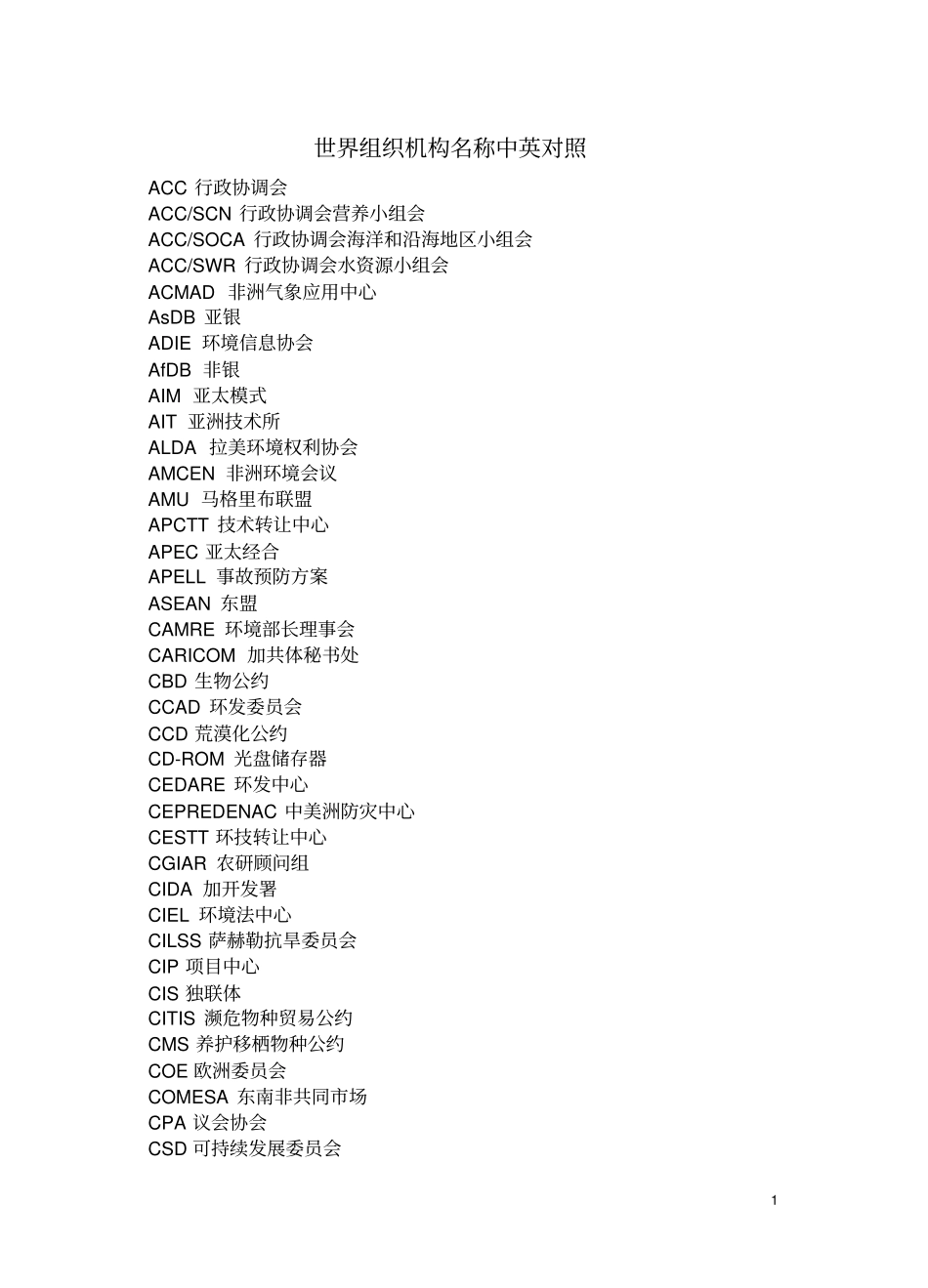 世界组织机构名称中英对照

ACC 行政协调会
ACC/SCN 行政协调会营养小组会
ACC/SOCA 行政协调会海洋和沿海地区小组会
ACC/SWR 行政协调会水资源小组会
ACMAD 非洲气象应用中心
AsDB 亚银
ADIE 环境信息协会
AfDB 非银
AIM 亚太模式
AIT 亚洲技术所
ALDA 拉美环境权利协会
AMCEN 非洲环境会议
AMU 马格里布联盟
APCTT 技术转让中心
APEC 亚太经合
APELL 事故预防方案
ASEAN 东盟
CAMRE 环境部长理事会
CARICOM 加共体秘书处
CBD 生物公约
CCAD 环发委员会
CCD 荒漠化公约
CD-ROM 光盘储存器
CEDARE 环发中心
CEPREDENAC 中美洲防灾中心
CESTT 环技转让中心
CGIAR 农研顾问组
CIDA 加开发署
CIEL 环境法中心
CILSS 萨赫勒抗旱委员会
CIP 项目中心
CIS 独联体
CITIS 濒危物种贸易公约
CMS 养护移栖物种公约
COE 欧洲委员会
COMESA 东南非共同市场
CPA 议会协会
CSD 可持续发展委员会

1